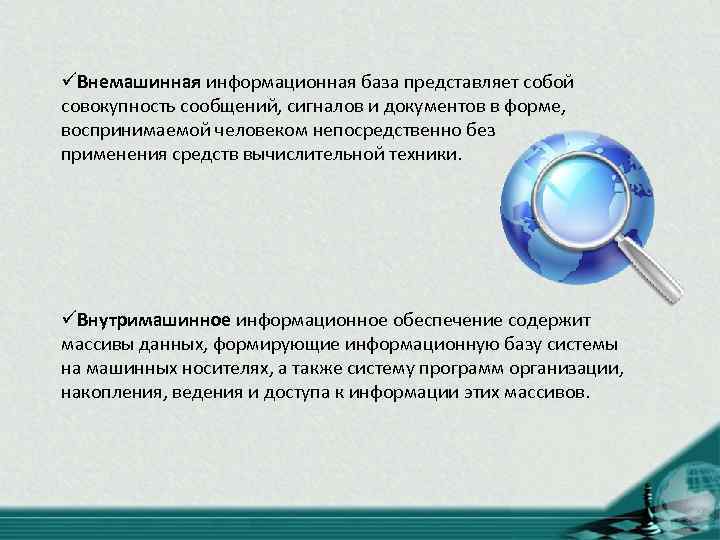 ✓Внемашинная информационная база представляет собой совокупность сообщений, сигналов и документов в форме, воспринимаемой человеком непосредственно без применения средств вычислительной техники.

✓Внутримашинное информационное обеспечение содержит массивы данных, формирующие информационную базу системы на машинных носителях, а также систему программ организации, накопления, ведения и доступа к информации этих массивов.